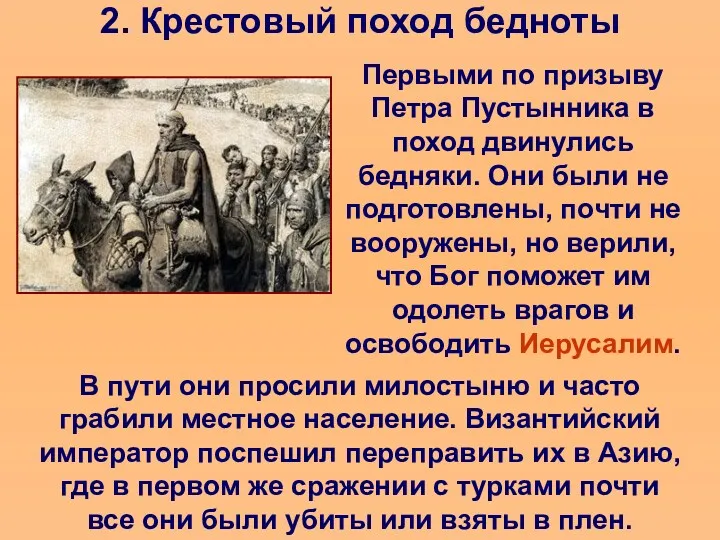 2. Крестовый поход бедноты

Первыми по призыву Петра Пустынника в поход двинулись бедняки. Они были не подготовлены, почти не вооружены, но верили, что Бог поможет им одолеть врагов и освободить Иерусалим.

В пути они просили милостыню и часто грабили местное население. Византийский император поспешил переправить их в Азию, где в первом же сражении с турками почти все они были убиты или взяты в плен.